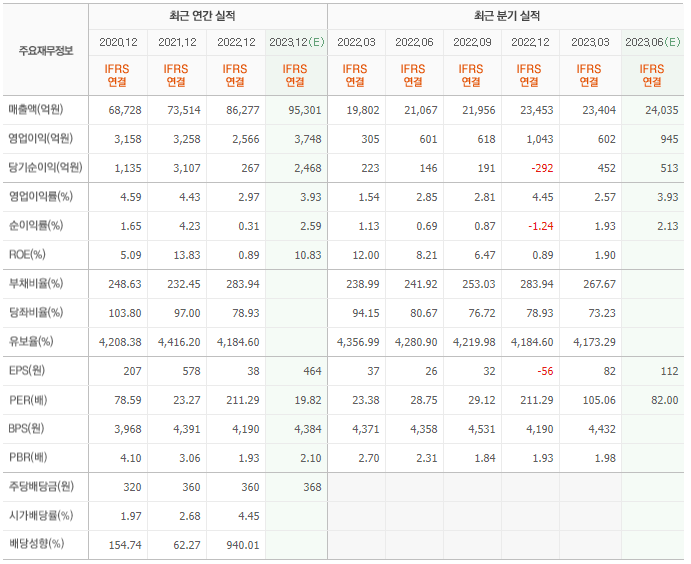 | 주요재무정보 | 최근 연간 실적 | | | | 최근 분기 실적 | | | | | |
|---|---|---|---|---|---|---|---|---|---|---|
| | 2020.12 | 2021.12 | 2022.12 | 2023.12(E) | 2022.03 | 2022.06 | 2022.09 | 2022.12 | 2023.03 | 2023.06(E) |
| | IFRS 연결 | IFRS 연결 | IFRS 연결 | IFRS 연결 | IFRS 연결 | IFRS 연결 | IFRS 연결 | IFRS 연결 | IFRS 연결 | IFRS 연결 |
| 매출액(억원) | 68,728 | 73,514 | 86,277 | 95,301 | 19,802 | 21,067 | 21,956 | 23,453 | 23,404 | 24,035 |
| 영업이익(억원) | 3,158 | 3,258 | 2,566 | 3,748 | 305 | 601 | 618 | 1,043 | 602 | 945 |
| 당기순이익(억원) | 1,135 | 3,107 | 267 | 2,468 | 223 | 146 | 191 | -292 | 452 | 513 |
| 영업이익률(%) | 4.59 | 4.43 | 2.97 | 3.93 | 1.54 | 2.85 | 2.81 | 4.45 | 2.57 | 3.93 |
| 순이익률(%) | 1.65 | 4.23 | 0.31 | 2.59 | 1.13 | 0.69 | 0.87 | -1.24 | 1.93 | 2.13 |
| ROE(%) | 5.09 | 13.83 | 0.89 | 10.83 | 12.00 | 8.21 | 6.47 | 0.89 | 1.90 | |
| 부채비율(%) | 248.63 | 232.45 | 283.94 | | 238.99 | 241.92 | 253.03 | 283.94 | 267.67 | |
| 당좌비율(%) | 103.80 | 97.00 | 78.93 | | 94.15 | 80.67 | 76.72 | 78.93 | 73.23 | |
| 유보율(%) | 4,208.38 | 4,416.20 | 4,184.60 | | 4,356.99 | 4,280.90 | 4,219.98 | 4,184.60 | 4,173.29 | |
| EPS(원) | 207 | 578 | 38 | 464 | 37 | 26 | 32 | -56 | 82 | 112 |
| PER(배) | 78.59 | 23.27 | 211.29 | 19.82 | 23.38 | 28.75 | 29.12 | 211.29 | 105.06 | 82.00 |
| BPS(원) | 3,968 | 4,391 | 4,190 | 4,384 | 4,371 | 4,358 | 4,531 | 4,190 | 4,432 | |
| PBR(배) | 4.10 | 3.06 | 1.93 | 2.10 | 2.70 | 2.31 | 1.84 | 1.93 | 1.98 | |
| 주당배당금(원) | 320 | 360 | 360 | 368 | | | | | | |
| 시가배당률(%) | 1.97 | 2.68 | 4.45 | | | | | | | |
| 배당성향(%) | 154.74 | 62.27 | 940.01 | | | | | | | |